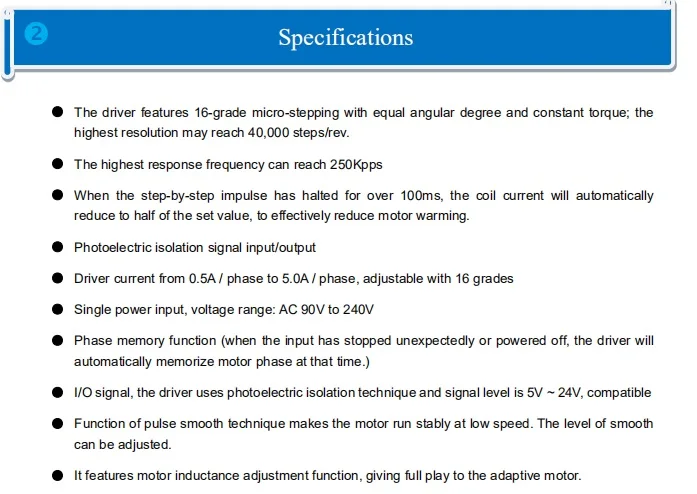 2

Specifications

● The driver features 16-grade micro-stepping with equal angular degree and constant torque; the highest resolution may reach 40,000 steps/rev.

● The highest response frequency can reach 250Kpps

● When the step-by-step impulse has halted for over 100ms, the coil current will automatically reduce to half of the set value, to effectively reduce motor warming.

● Photoelectric isolation signal input/output

● Driver current from 0.5A / phase to 5.0A / phase, adjustable with 16 grades

● Single power input, voltage range: AC 90V to 240V

● Phase memory function (when the input has stopped unexpectedly or powered off, the driver will automatically memorize motor phase at that time.)

● I/O signal, the driver uses photoelectric isolation technique and signal level is 5V ~ 24V, compatible

● Function of pulse smooth technique makes the motor run stably at low speed. The level of smooth can be adjusted.

● It features motor inductance adjustment function, giving full play to the adaptive motor.